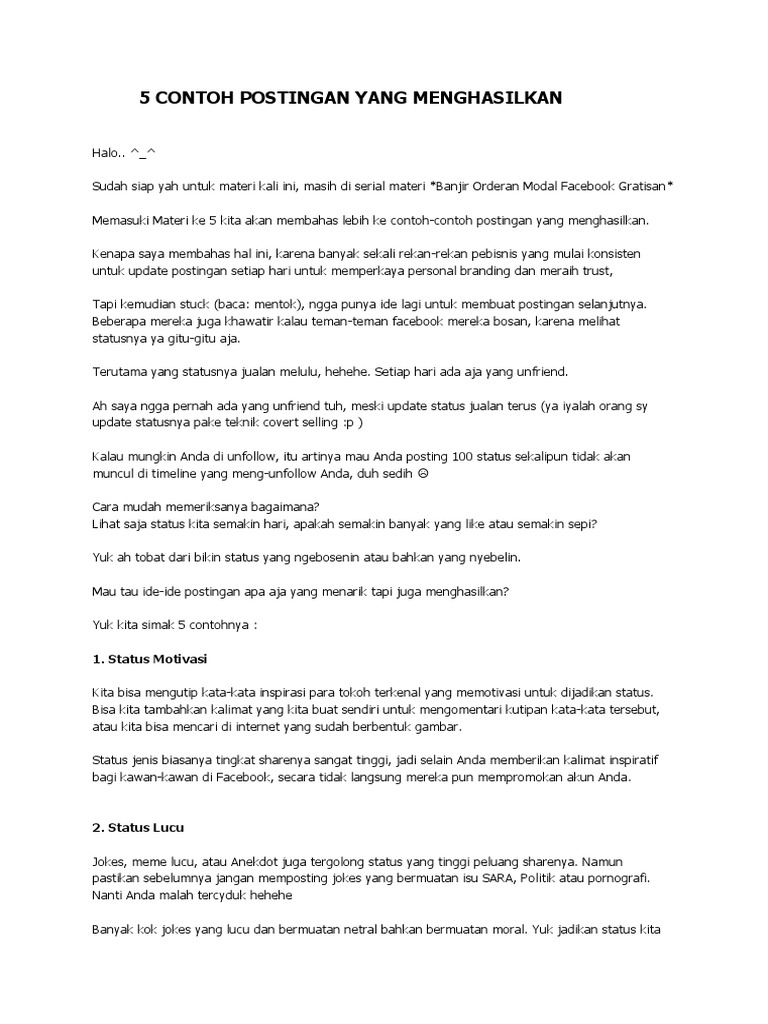 5 CONTOH POSTINGAN YANG MENGHASILKAN

Halo.. ^_^

Sudah siap yah untuk materi kali ini, masih di serial materi *Banjir Orderan Modal Facebook Gratisan*

Memasuki Materi ke 5 kita akan membahas lebih ke contoh-contoh postingan yang menghasilkan.

Kenapa saya membahas hal ini, karena banyak sekali rekan-rekan pebisnis yang mulai konsisten untuk update postingan setiap hari untuk memperkaya personal branding dan meraih trust,

Tapi kemudian stuck (baca: mentok), ngga punya ide lagi untuk membuat postingan selanjutnya. Beberapa mereka juga khawatir kalau teman-teman facebook mereka bosan, karena melihat statusnya ya gitu-gitu aja.

Terutama yang statusnya jualan melulu, hehehe. Setiap hari ada aja yang unfriend.

Ah saya ngga pernah ada yang unfriend tuh, meski update status jualan terus (ya iyalah orang sy update statusnya pake teknik covert selling :p )

Kalau mungkin Anda di unfollow, itu artinya mau Anda posting 100 status sekalipun tidak akan muncul di timeline yang meng-unfollow Anda, duh sedih ☹

Cara mudah memeriksanya bagaimana?
Lihat saja status kita semakin hari, apakah semakin banyak yang like atau semakin sepi?

Yuk ah tobat dari bikin status yang ngebosenin atau bahkan yang nyebelin.

Mau tau ide-ide postingan apa aja yang menarik tapi juga menghasilkan?

Yuk kita simak 5 contohnya :

1. Status Motivasi

Kita bisa mengutip kata-kata inspirasi para tokoh terkenal yang memotivasi untuk dijadikan status. Bisa kita tambahkan kalimat yang kita buat sendiri untuk mengomentari kutipan kata-kata tersebut, atau kita bisa mencari di internet yang sudah berbentuk gambar.

Status jenis biasanya tingkat sharenya sangat tinggi, jadi selain Anda memberikan kalimat inspiratif bagi kawan-kawan di Facebook, secara tidak langsung mereka pun mempromokan akun Anda.

2. Status Lucu

Jokes, meme lucu, atau Anekdot juga tergolong status yang tinggi peluang sharenya. Namun pastikan sebelumnya jangan memposting jokes yang bermuatan isu SARA, Politik atau pornografi. Nanti Anda malah tercyduk hehehe

Banyak kok jokes yang lucu dan bermuatan netral bahkan bermuatan moral. Yuk jadikan status kita